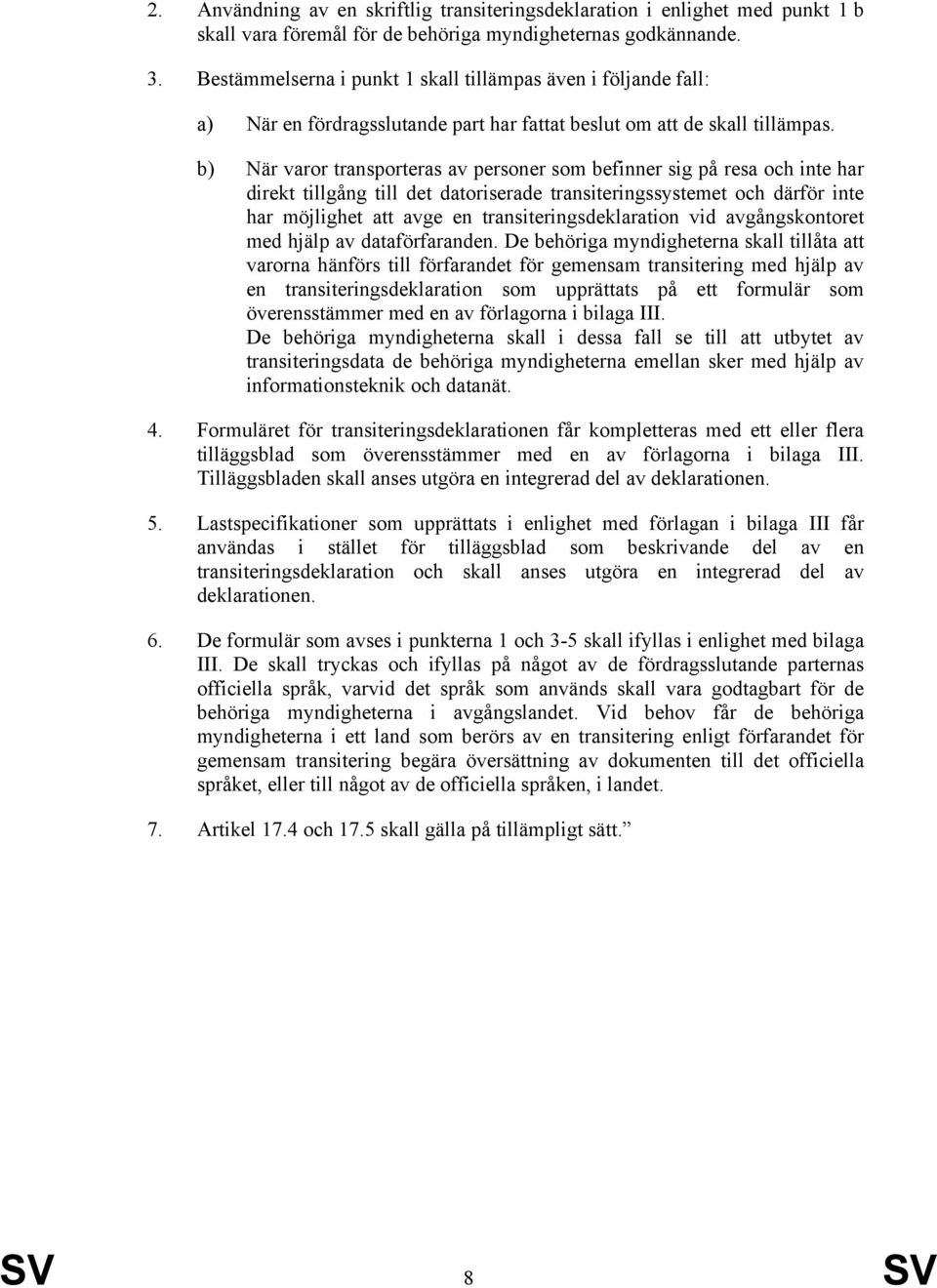 2. Användning av en skriftlig transiteringsdeklaration i enlighet med punkt 1 b skall vara föremål för de behöriga myndigheternas godkännande.

3. Bestämmelserna i punkt 1 skall tillämpas även i följande fall:

a) När en fördragsslutande part har fattat beslut om att de skall tillämpas.

b) När varor transporteras av personer som befinner sig på resa och inte har direkt tillgång till det datoriserade transiteringssystemet och därför inte har möjlighet att avge en transiteringsdeklaration vid avgångskontoret med hjälp av dataförfaranden. De behöriga myndigheterna skall tillåta att varorna hänförs till förfarandet för gemensam transitering med hjälp av en transiteringsdeklaration som upprättats på ett formulär som överensstämmer med en av förlagorna i bilaga III.
De behöriga myndigheterna skall i dessa fall se till att utbytet av transiteringsdata de behöriga myndigheterna emellan sker med hjälp av informationsteknik och datanät.

4. Formuläret för transiteringsdeklarationen får kompletteras med ett eller flera tilläggsblad som överensstämmer med en av förlagorna i bilaga III. Tilläggsbladen skall anses utgöra en integrerad del av deklarationen.

5. Lastspecifikationer som upprättats i enlighet med förlagan i bilaga III får användas i stället för tilläggsblad som beskrivande del av en transiteringsdeklaration och skall anses utgöra en integrerad del av deklarationen.

6. De formulär som avses i punkterna 1 och 3-5 skall ifyllas i enlighet med bilaga III. De skall tryckas och ifyllas på något av de fördragsslutande parternas officiella språk, varvid det språk som används skall vara godtagbart för de behöriga myndigheterna i avgångslandet. Vid behov får de behöriga myndigheterna i ett land som berörs av en transitering enligt förfarandet för gemensam transitering begära översättning av dokumenten till det officiella språket, eller till något av de officiella språken, i landet.

7. Artikel 17.4 och 17.5 skall gälla på tillämpligt sätt.”

SV 8 SV